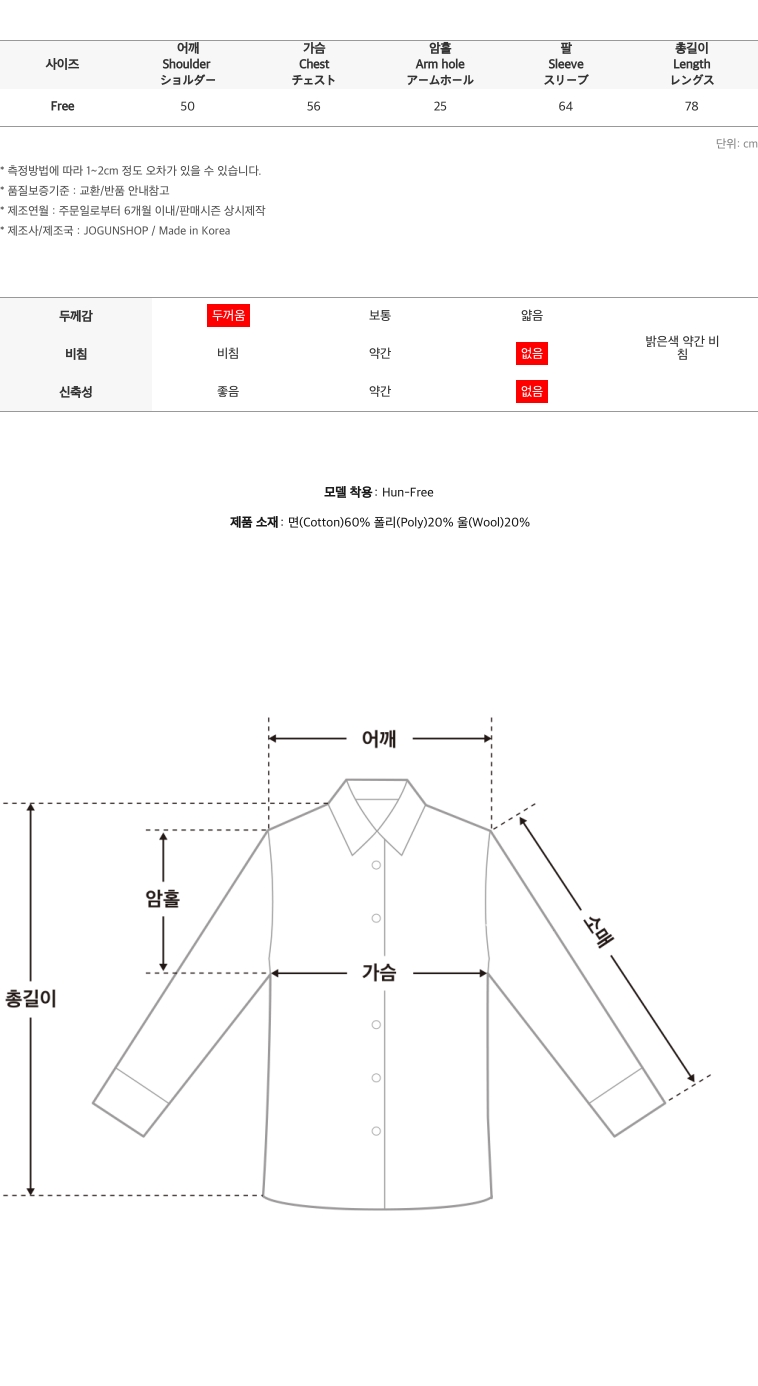 | 사이즈 | 어깨 Shoulder ショルダー | 가슴 Chest チェスト | 암홀 Arm hole アームホール | 팔 Sleeve スリーブ | 총길이 Length レングス |
|---|---|---|---|---|---|
| Free | 50 | 56 | 25 | 64 | 78 |

단위: cm

* 측정방법에 따라 1~2cm 정도 오차가 있을 수 있습니다.
* 품질보증기준 : 교환/반품 안내참고
* 제조연월 : 주문일로부터 6개월 이내/판매시즌 상시제작
* 제조사/제조국 : JOGUNSHOP / Made in Korea

| 두께감 | 두꺼움 | 보통 | 얇음 | 밝은색 약간 비침 |
|---|---|---|---|---|
| 비침 | 비침 | 약간 | 없음 | |
| 신축성 | 좋음 | 약간 | 없음 | |

모델 착용 : Hun-Free

제품 소재 : 면(Cotton)60% 폴리(Poly)20% 울(Wool)20%

어깨

암홀

소매

가슴

총길이